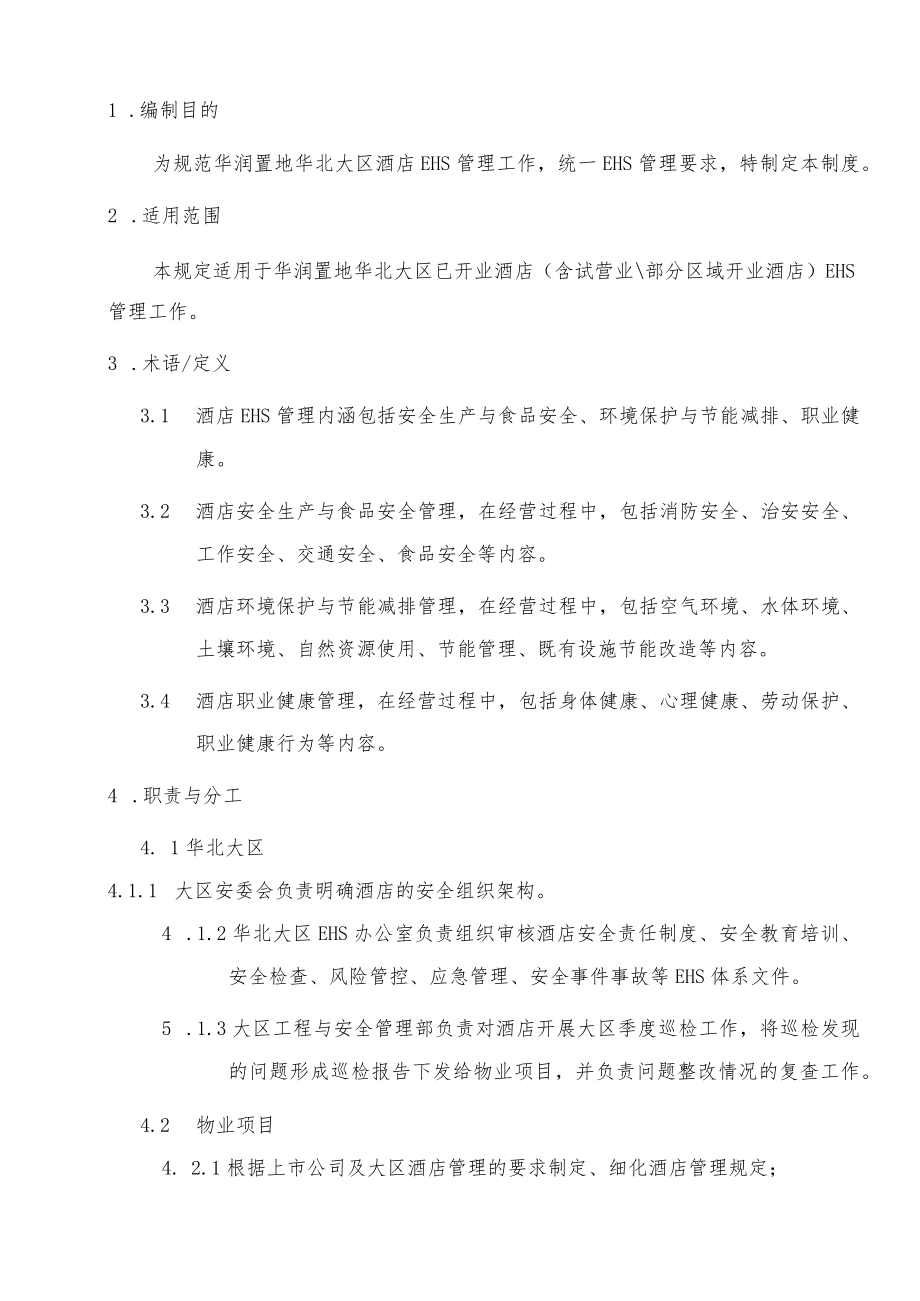 1 .编制目的

为规范华润置地华北大区酒店EHS管理工作，统一EHS管理要求，特制定本制度。

2 .适用范围

本规定适用于华润置地华北大区已开业酒店（含试营业\部分区域开业酒店）EHS管理工作。

3 .术语/定义

3.1　酒店EHS管理内涵包括安全生产与食品安全、环境保护与节能减排、职业健康。

3.2　酒店安全生产与食品安全管理，在经营过程中，包括消防安全、治安安全、工作安全、交通安全、食品安全等内容。

3.3　酒店环境保护与节能减排管理，在经营过程中，包括空气环境、水体环境、土壤环境、自然资源使用、节能管理、既有设施节能改造等内容。

3.4　酒店职业健康管理，在经营过程中，包括身体健康、心理健康、劳动保护、职业健康行为等内容。

4 .职责与分工

4. 1华北大区

4.1.1　大区安委会负责明确酒店的安全组织架构。

4 .1.2华北大区EHS办公室负责组织审核酒店安全责任制度、安全教育培训、安全检查、风险管控、应急管理、安全事件事故等EHS体系文件。

5 .1.3大区工程与安全管理部负责对酒店开展大区季度巡检工作，将巡检发现的问题形成巡检报告下发给物业项目，并负责问题整改情况的复查工作。

4.2　物业项目

4. 2.1根据上市公司及大区酒店管理的要求制定、细化酒店管理规定；